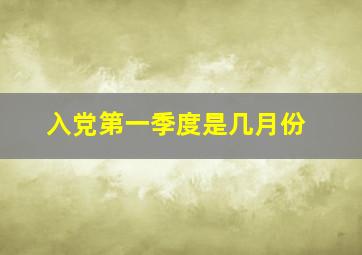 入党第一季度是几月份